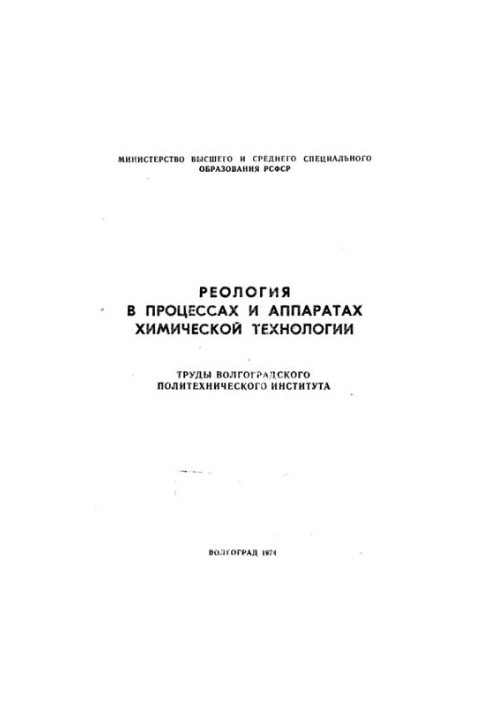 МИНИСТЕРСТВО ВЫСШЕГО И СРЕДНЕГО СПЕЦИАЛЬНОГО ОБРАЗОВАНИЯ РСФСР

РЕОЛОГИЯ
В ПРОЦЕССАХ И АППАРАТАХ
ХИМИЧЕСКОЙ ТЕХНОЛОГИИ

ТРУДЫ ВОЛГОГРАДСКОГО
ПОЛИТЕХНИЧЕСКОГО ИНСТИТУТА

ВОЛГОГРАД 1974